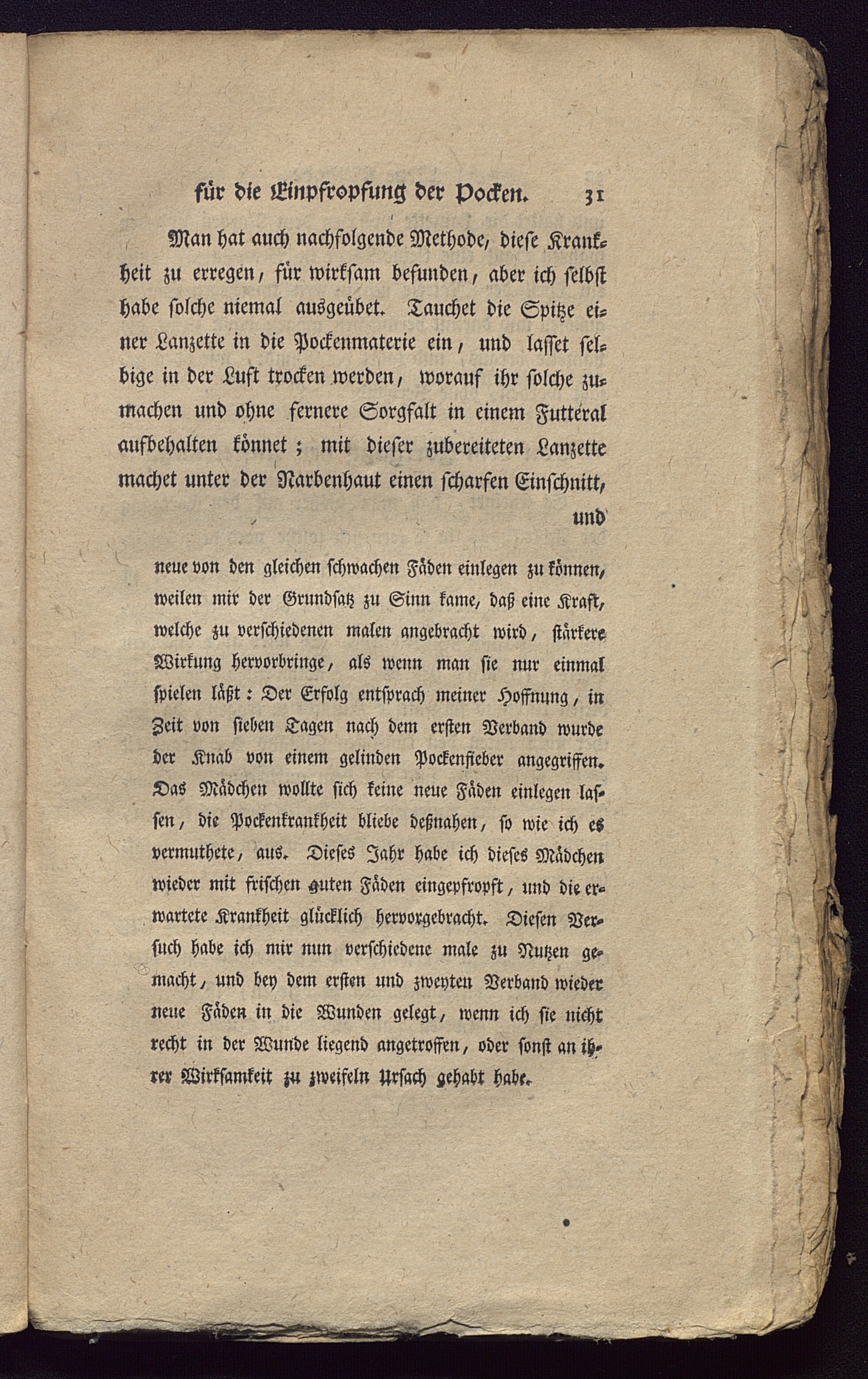 für die Einpfropfung der Pocken. 31

Man hat auch nachfolgende Methode, diese Krankheit zu erregen, für wirksam befunden, aber ich selbst habe solche niemal ausgeübet. Tauchet die Spitze einer Lanzette in die Pockenmaterie ein, und lasset selbige in der Luft trocken werden, worauf ihr solche zumachen und ohne fernere Sorgfalt in einem Futteral aufbehalten könnet; mit dieser zubereiteten Lanzette machet unter der Narbenhaut einen scharfen Einschnitt, und

neue von den gleichen schwachen Fäden einlegen zu können, weilen mir der Grundsatz zu Sinn kame, daß eine Kraft, welche zu verschiedenen malen angebracht wird, stärkere Wirkung hervorbringe, als wenn man sie nur einmal spielen läßt: Der Erfolg entsprach meiner Hoffnung, in Zeit von sieben Tagen nach dem ersten Verband wurde der Knab von einem gelinden Pockenfieber angegriffen. Das Mädchen wollte sich keine neue Fäden einlegen lassen, die Pockenkrankheit bliebe deßnahen, so wie ich es vermuthete, aus. Dieses Jahr habe ich dieses Mädchen wieder mit frischen guten Fäden eingepfropft, und die erwartete Krankheit glücklich hervorgebracht. Diesen Versuch habe ich mir nun verschiedene male zu Nutzen gemacht, und bey dem ersten und zweyten Verband wieder neue Fäden in die Wunden gelegt, wenn ich sie nicht recht in der Wunde liegend angetroffen, oder sonst an ihrer Wirksamkeit zu zweifeln Ursach gehabt habe.